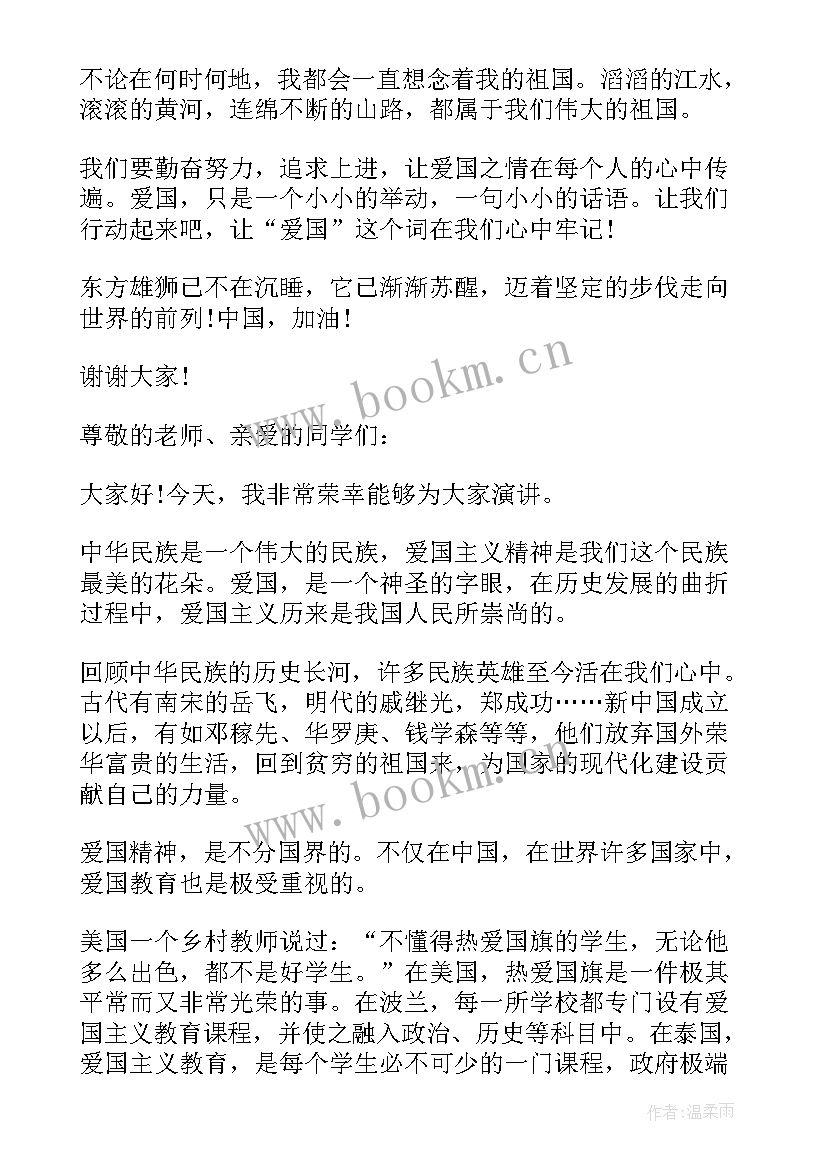 不论在何时何地，我都会一直想念着我的祖国。滔滔的江水，滚滚的黄河，连绵不断的山路，都属于我们伟大的祖国。

我们要勤奋努力，追求上进，让爱国之情在每个人的心中传遍。爱国，只是一个小小的举动，一句小小的话语。让我们行动起来吧，让“爱国”这个词在我们心中牢记！

东方雄狮已不在沉睡，它已渐渐苏醒，迈着坚定的步伐走向世界的前列!中国，加油！

谢谢大家！

尊敬的老师、亲爱的同学们：

大家好!今天，我非常荣幸能够为大家演讲。

中华民族是一个伟大的民族，爱国主义精神是我们这个民族最美的花朵。爱国，是一个神圣的字眼，在历史发展的曲折过程中，爱国主义历来是我国人民所崇尚的。

回顾中华民族的历史长河，许多民族英雄至今活在我们心中。古代有南宋的岳飞，明代的戚继光，郑成功……新中国成立以后，有如邓稼先、华罗庚、钱学森等等，他们放弃国外荣华富贵的生活，回到贫穷的祖国来，为国家的现代化建设贡献自己的力量。

爱国精神，是不分国界的。不仅在中国，在世界许多国家中，爱国教育也是极受重视的。

美国一个乡村教师说过：“不懂得热爱国旗的学生，无论他多么出色，都不是好学生。”在美国，热爱国旗是一件极其平常而又非常光荣的事。在波兰，每一所学校都专门设有爱国主义教育课程，并使之融入政治、历史等科目中。在泰国，爱国主义教育，是每个学生必不可少的一门课程，政府极端

www.bookm.cn

www.bookm.cn

作者：温柔雨